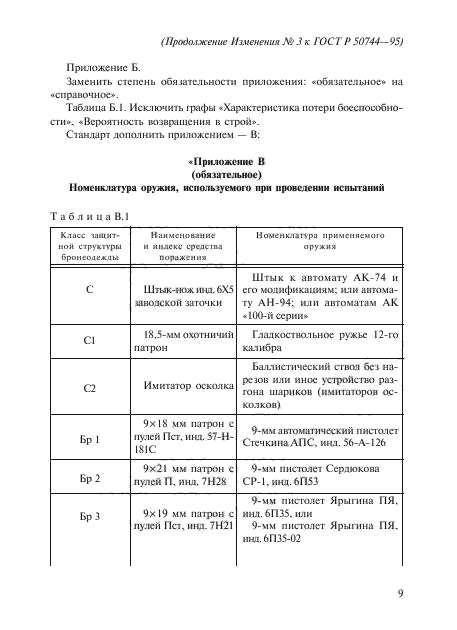 (Продолжение Изменения № 3 к ГОСТ Р 50744—95)

Приложение Б.

Заменить степень обязательности приложения: «обязательное» на «справочное».

Таблица Б.1. Исключить графы «Характеристика потери боеспособности», «Вероятность возвращения в строй».

Стандарт дополнить приложением — В:

«Приложение В
(обязательное)
Номенклатура оружия, используемого при проведении испытаний

Таблица В.1

| Класс защитной структуры бронеодежды | Наименование и индекс средства поражения | Номенклатура применяемого оружия |
|---|---|---|
| С | Штык-нож инд. 6Х5 заводской заточки | Штык к автомату АК-74 и его модификациям; или автомату АН-94; или автоматам АК «100-й серии» |
| С1 | 18,5-мм охотничий патрон | Гладкоствольное ружье 12-го калибра |
| С2 | Имитатор осколка | Баллистический ствол без нарезов или иное устройство разгона шариков (имитаторов осколков) |
| Бр 1 | 9×18 мм патрон с пулей Пст, инд. 57-Н-181С | 9-мм автоматический пистолет Стечкина АПС, инд. 56-А-126 |
| Бр 2 | 9×21 мм патрон с пулей П, инд. 7Н28 | 9-мм пистолет Сердюкова СР-1, инд. 6П53 |
| Бр 3 | 9×19 мм патрон с пулей Пст, инд. 7Н21 | 9-мм пистолет Ярыгина ПЯ, инд. 6П35, или 9-мм пистолет Ярыгина ПЯ, инд. 6П35-02 |

9